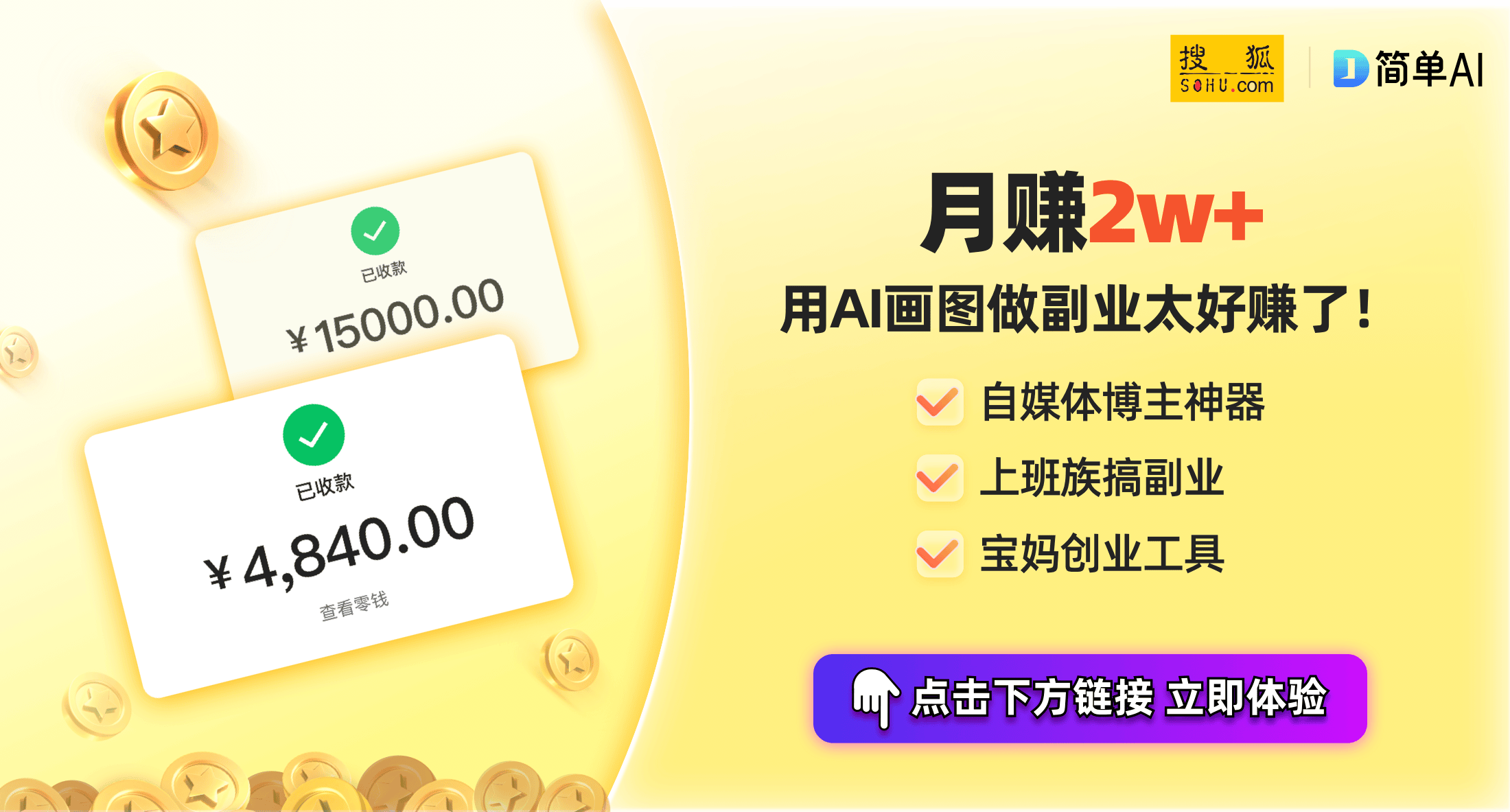 已收款

¥15000.00

已收款

¥4,840.00

查看零钱

搜狐
SOHU.com

简单AI

月赚2w+

用AI画图做副业太好赚了！

自媒体博主神器

上班族搞副业

宝妈创业工具

点击下方链接 立即体验